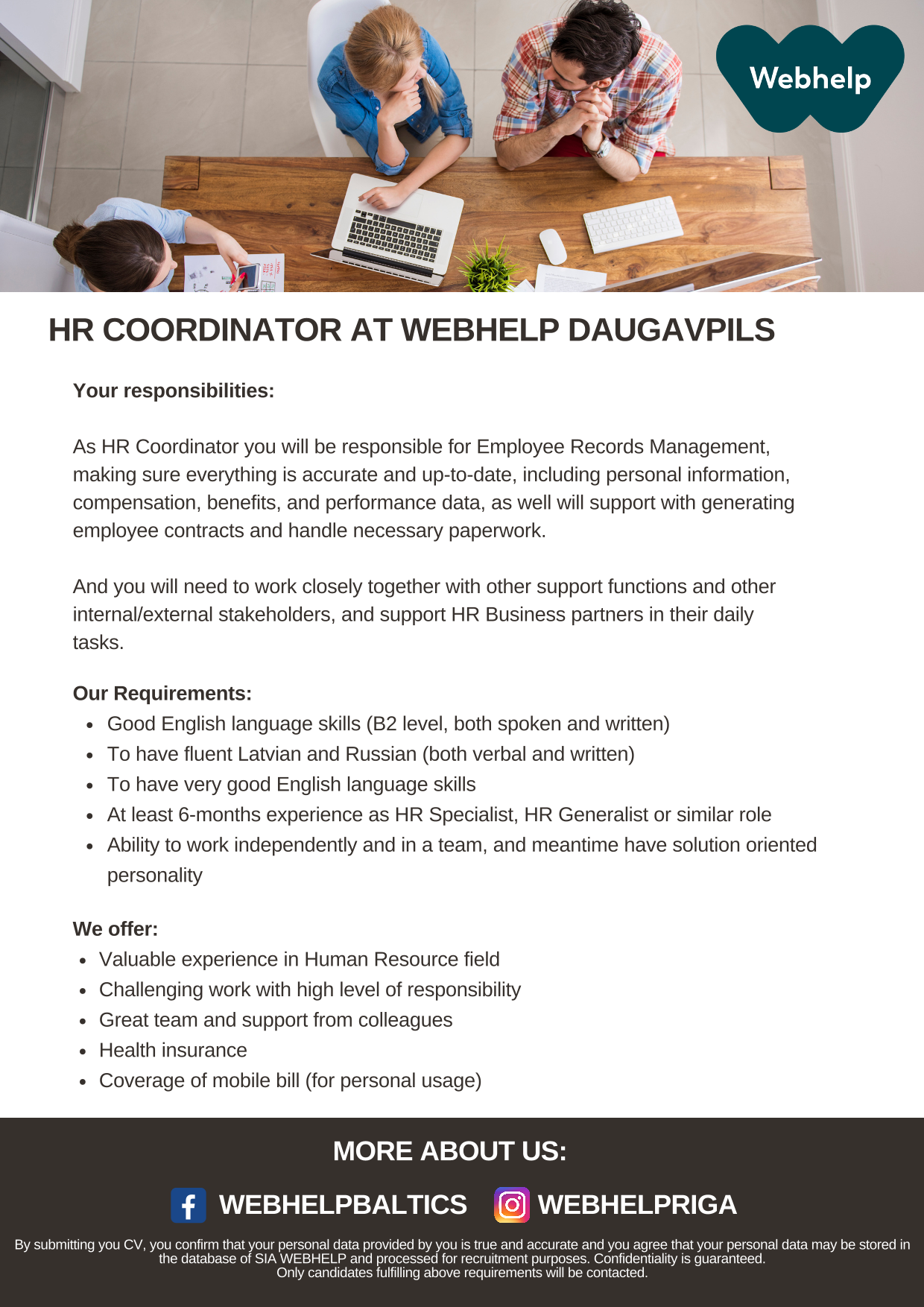 Webhelp

HR COORDINATOR AT WEBHELP DAUGAVPILS

Your responsibilities:

As HR Coordinator you will be responsible for Employee Records Management, making sure everything is accurate and up-to-date, including personal information, compensation, benefits, and performance data, as well will support with generating employee contracts and handle necessary paperwork.

And you will need to work closely together with other support functions and other internal/external stakeholders, and support HR Business partners in their daily tasks.

Our Requirements:
- Good English language skills (B2 level, both spoken and written)
- To have fluent Latvian and Russian (both verbal and written)
- To have very good English language skills
- At least 6-months experience as HR Specialist, HR Generalist or similar role
- Ability to work independently and in a team, and meantime have solution oriented personality

We offer:
- Valuable experience in Human Resource field
- Challenging work with high level of responsibility
- Great team and support from colleagues
- Health insurance
- Coverage of mobile bill (for personal usage)

MORE ABOUT US:

WEBHELPBALTICS WEBHELPRIGA

By submitting you CV, you confirm that your personal data provided by you is true and accurate and you agree that your personal data may be stored in the database of SIA WEBHELP and processed for recruitment purposes. Confidentiality is guaranteed.
Only candidates fulfilling above requirements will be contacted.